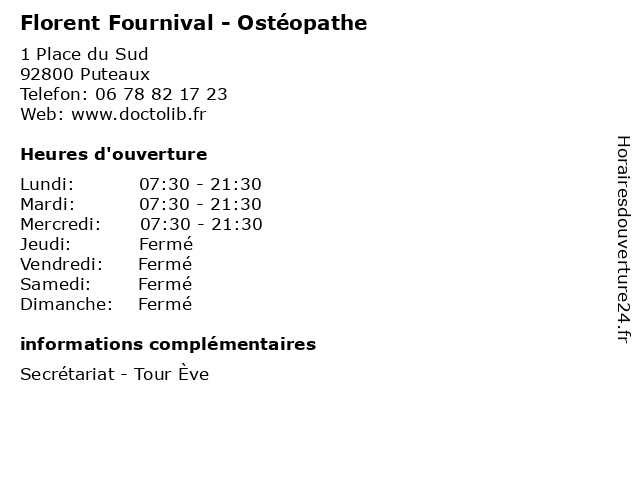 Florent Fournival - Ostéopathe

1 Place du Sud
92800 Puteaux
Telefon: 06 78 82 17 23
Web: www.doctolib.fr

Heures d'ouverture

Lundi: 07:30 - 21:30
Mardi: 07:30 - 21:30
Mercredi: 07:30 - 21:30
Jeudi: Fermé
Vendredi: Fermé
Samedi: Fermé
Dimanche: Fermé

informations complémentaires

Secrétariat - Tour Ève

Horairesdouverture24.fr